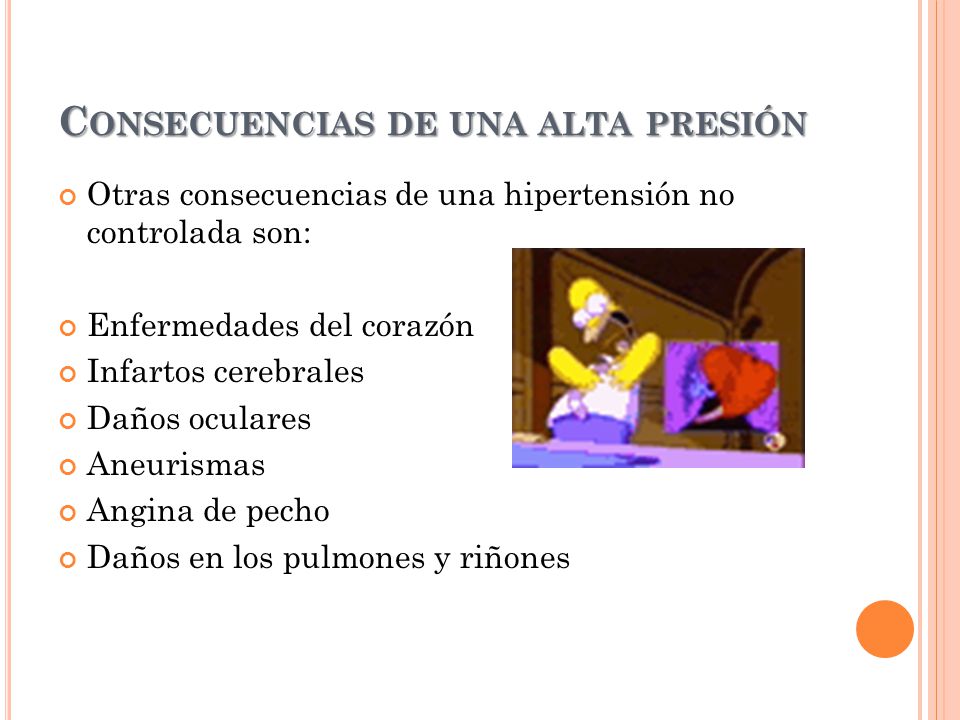 CONSECUENCIAS DE UNA ALTA PRESIÓN

Otras consecuencias de una hipertensión no controlada son:

Enfermedades del corazón
Infartos cerebrales
Daños oculares
Aneurismas
Angina de pecho
Daños en los pulmones y riñones